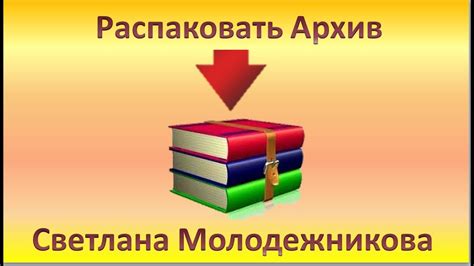 Распаковать Архив

Светлана Молодежникова